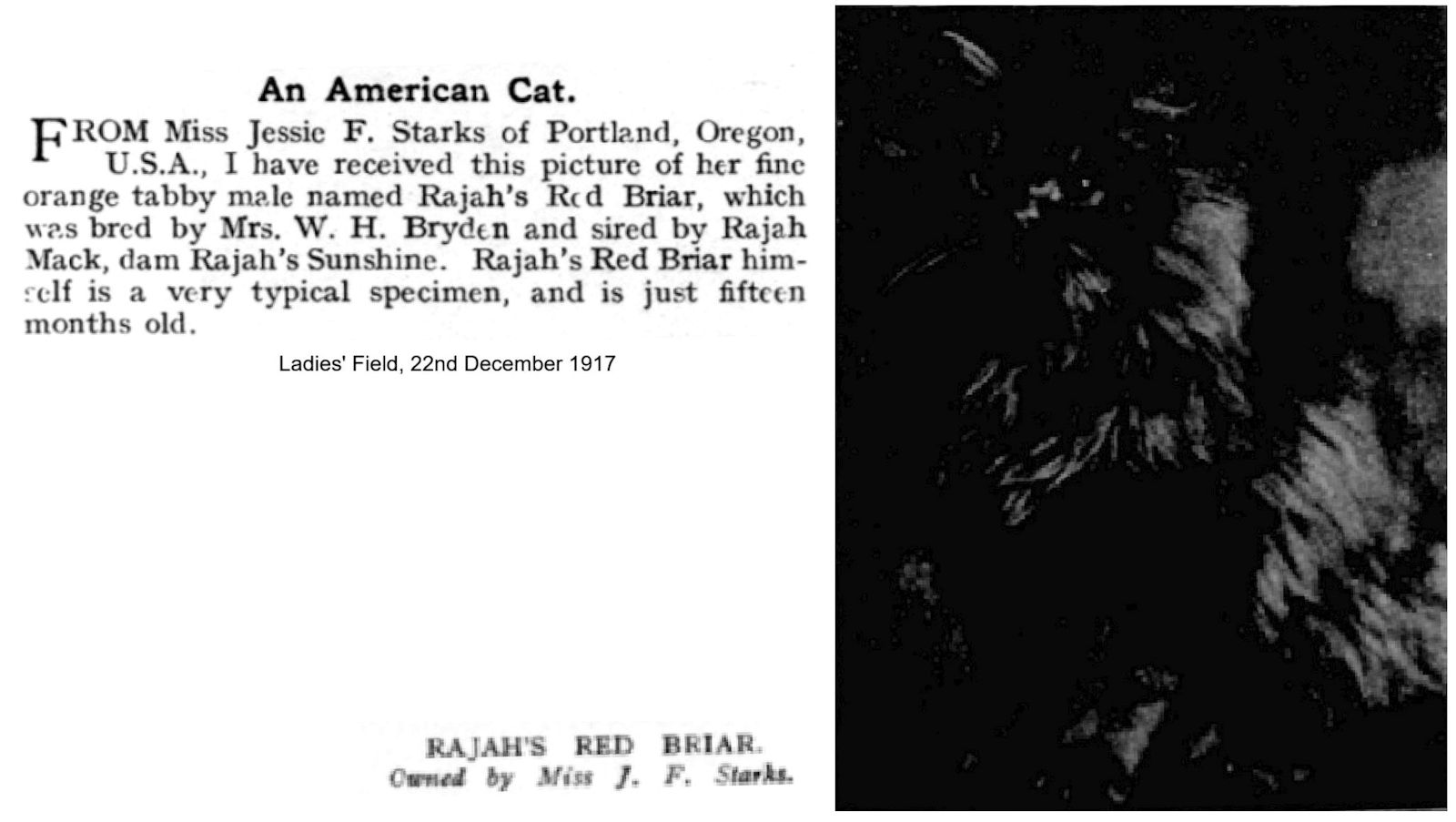 An American Cat.

FROM Miss Jessie F. Starks of Portland, Oregon, U.S.A., I have received this picture of her fine orange tabby male named Rajah's Red Briar, which was bred by Mrs. W. H. Bryden and sired by Rajah Mack, dam Rajah's Sunshine. Rajah's Red Briar himself is a very typical specimen, and is just fifteen months old.

Ladies' Field, 22nd December 1917

RAJAH'S RED BRIAR.
Owned by Miss J. F. Starks.